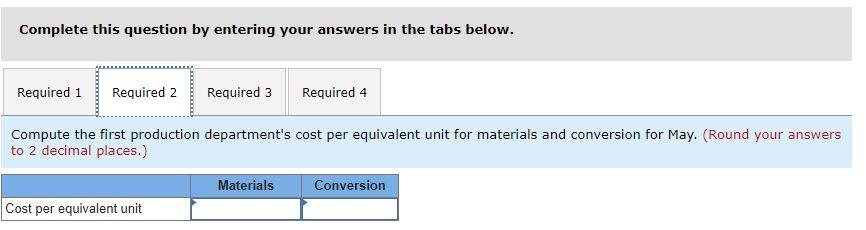 Complete this question by entering your answers in the tabs below.

Required 1 Required 2 Required 3 Required 4

Compute the first production department's cost per equivalent unit for materials and conversion for May. (Round your answers to 2 decimal places.)

| | Materials | Conversion |
|---|---|---|
| Cost per equivalent unit | | |